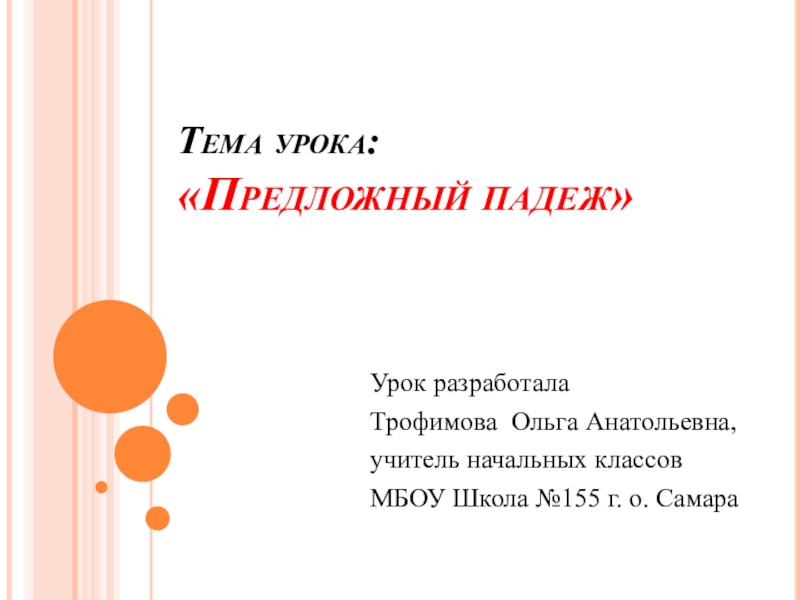 Тема урока:
«Предложный падеж»

Урок разработала
Трофимова Ольга Анатольевна,
учитель начальных классов
МБОУ Школа №155 г. о. Самара